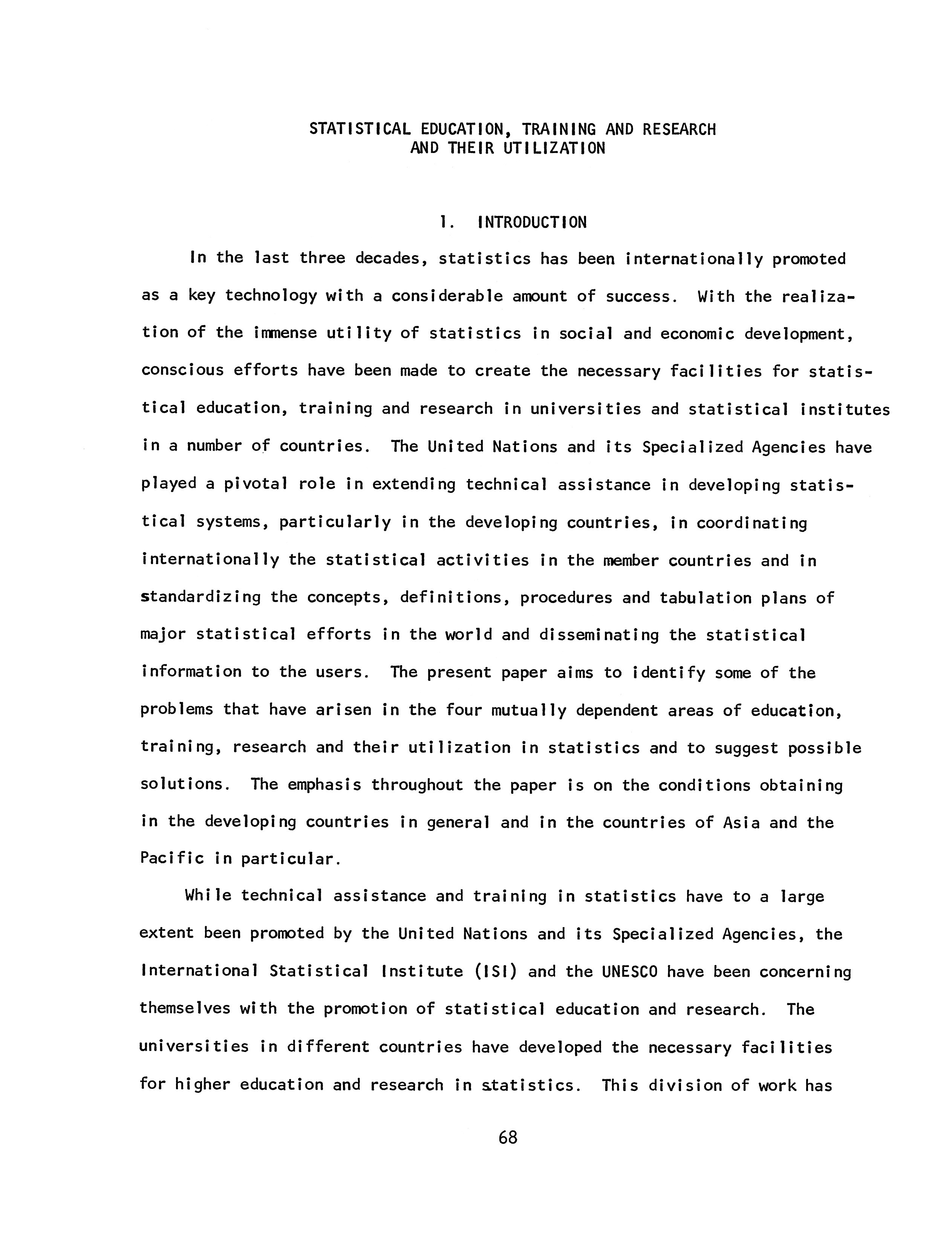 STATISTICAL EDUCATION, TRAINING AND RESEARCH AND THEIR UTILIZATION

1. INTRODUCTION

In the last three decades, statistics has been internationally promoted as a key technology with a considerable amount of success. With the realization of the immense utility of statistics in social and economic development, conscious efforts have been made to create the necessary facilities for statistical education, training and research in universities and statistical institutes in a number of countries. The United Nations and its Specialized Agencies have played a pivotal role in extending technical assistance in developing statistical systems, particularly in the developing countries, in coordinating internationally the statistical activities in the member countries and in standardizing the concepts, definitions, procedures and tabulation plans of major statistical efforts in the world and disseminating the statistical information to the users. The present paper aims to identify some of the problems that have arisen in the four mutually dependent areas of education, training, research and their utilization in statistics and to suggest possible solutions. The emphasis throughout the paper is on the conditions obtaining in the developing countries in general and in the countries of Asia and the Pacific in particular.

While technical assistance and training in statistics have to a large extent been promoted by the United Nations and its Specialized Agencies, the International Statistical Institute (ISI) and the UNESCO have been concerning themselves with the promotion of statistical education and research. The universities in different countries have developed the necessary facilities for higher education and research in statistics. This division of work has

68